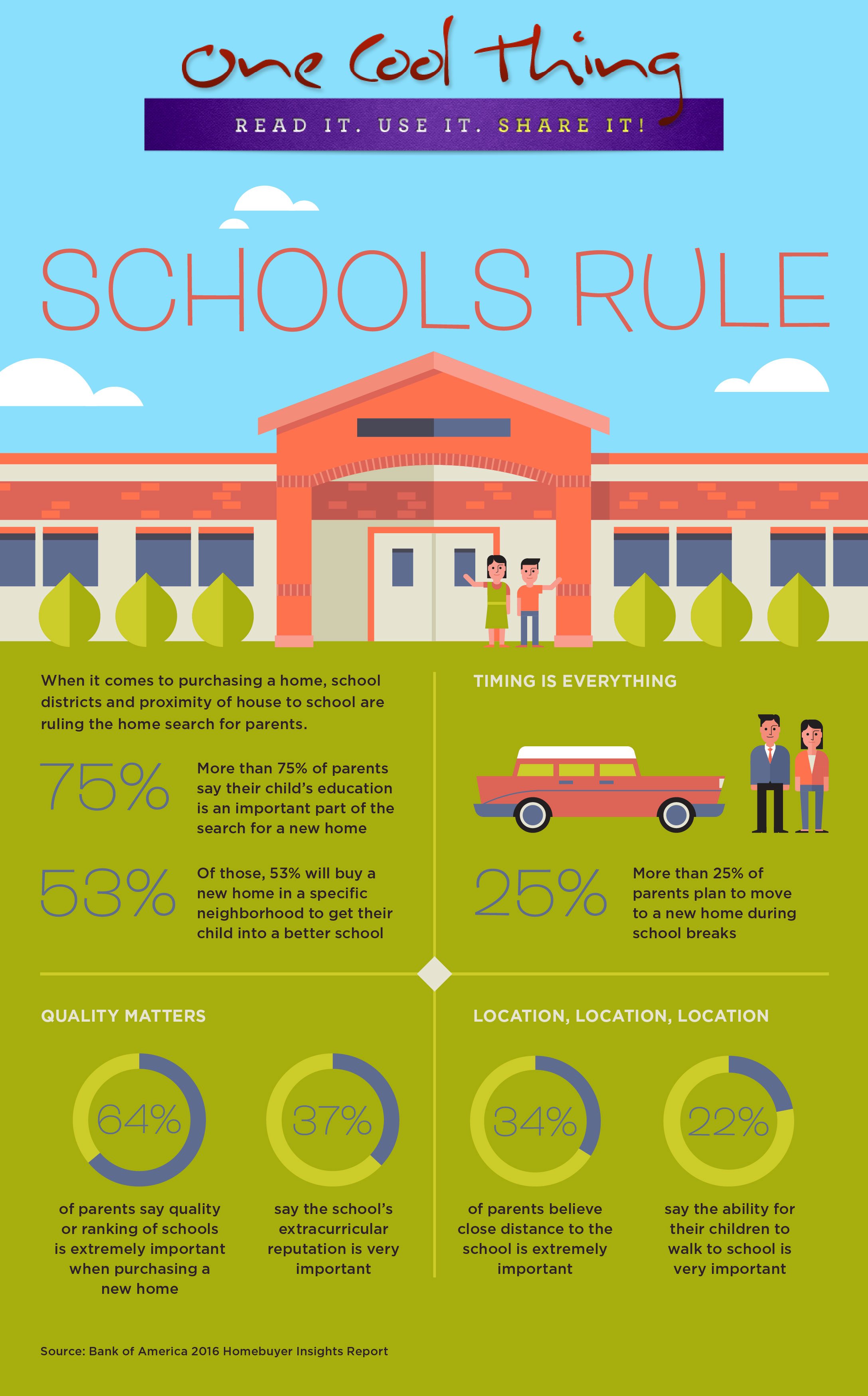 One Cool Thing

READ IT. USE IT. SHARE IT!

SCHOOLS RULE

When it comes to purchasing a home, school districts and proximity of house to school are ruling the home search for parents.

75% More than 75% of parents say their child's education is an important part of the search for a new home

53% Of those, 53% will buy a new home in a specific neighborhood to get their child into a better school

TIMING IS EVERYTHING

25% More than 25% of parents plan to move to a new home during school breaks

QUALITY MATTERS

64% of parents say quality or ranking of schools is extremely important when purchasing a new home

37% say the school's extracurricular reputation is very important

LOCATION, LOCATION, LOCATION

34% of parents believe close distance to the school is extremely important

22% say the ability for their children to walk to school is very important

Source: Bank of America 2016 Homebuyer Insights Report